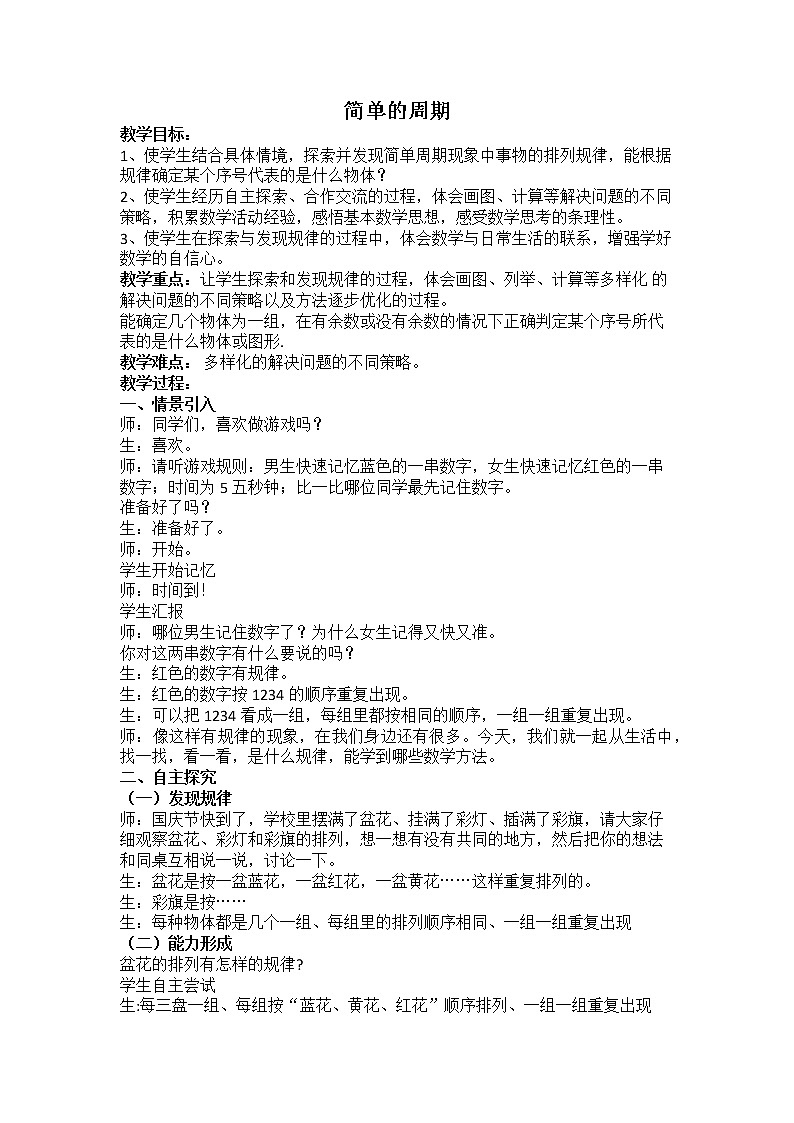 简单的周期

教学目标：
1、使学生结合具体情境，探索并发现简单周期现象中事物的排列规律，能根据规律确定某个序号代表的是什么物体？
2、使学生经历自主探索、合作交流的过程，体会画图、计算等解决问题的不同策略，积累数学活动经验，感悟基本数学思想，感受数学思考的条理性。
3、使学生在探索与发现规律的过程中，体会数学与日常生活的联系，增强学好数学的自信心。
教学重点：让学生探索和发现规律的过程，体会画图、列举、计算等多样化 的解决问题的不同策略以及方法逐步优化的过程。
能确定几个物体为一组，在有余数或没有余数的情况下正确判定某个序号所代表的是什么物体或图形.
教学难点： 多样化的解决问题的不同策略。
教学过程：
一、情景引入
师：同学们，喜欢做游戏吗？
生：喜欢。
师，请听游戏规则：男生快速记忆蓝色的一串数字，女生快速记忆红色的一串数字；时间为 5 五秒钟；比一比哪位同学最先记住数字。
准备好了吗？
生：准备好了。
师：开始。
学生开始记忆
师：时间到!
学生汇报
师，哪位男生记住数字了？为什么女生记得又快又准。
你对这两串数字有什么要说的吗？
生：红色的数字有规律。
生：红色的数字按 1234 的顺序重复出现。
生：可以把 1234 看成一组，每组里都按相同的顺序，一组一组重复出现。
师：像这样有规律的现象，在我们身边还有很多。今天，我们就一起从生活中，找一找，看一看，是什么规律，能学到哪些数学方法。
二、自主探究
（一）发现规律
师：国庆节快到了，学校里摆满了盆花、挂满了彩灯、插满了彩旗，请大家仔细观察盆花、彩灯和彩旗的排列，想一想有没有共同的地方，然后把你的想法和同桌互相说一说，讨论一下。
生：盆花是按一盆蓝花，一盆红花，一盆黄花……这样重复排列的。
生：彩旗是按……
生：每种物体都是几个一组、每组里的排列顺序相同、一组一组重复出现
（二）能力形成
盆花的排列有怎样的规律?
学生自主尝试
生:每三盘一组、每组按“蓝花、黄花、红花”顺序排列、一组一组重复出现